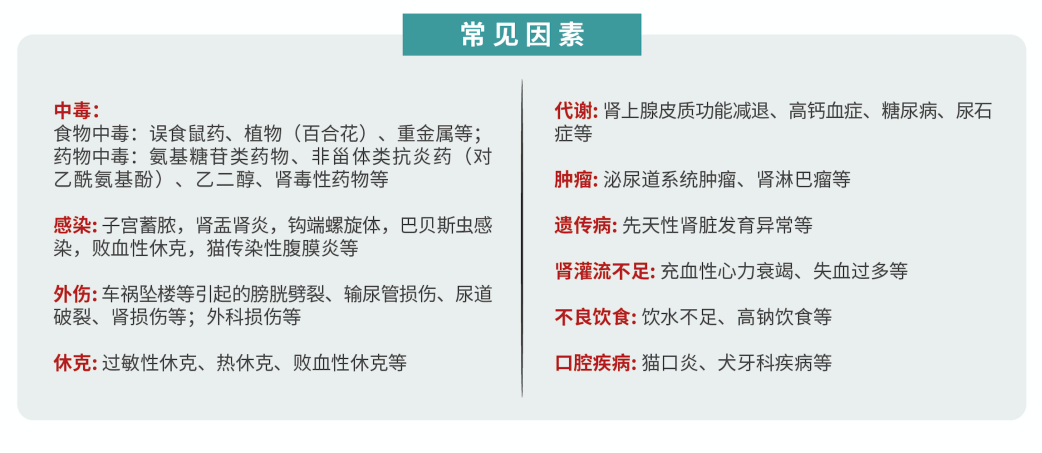 常见因素

中毒:
食物中毒：误食鼠药、植物（百合花）、重金属等；
药物中毒：氨基糖苷类药物、非甾体类抗炎药（对乙酰氨基酚）、乙二醇、肾毒性药物等

感染:子宫蓄脓，肾盂肾炎，钩端螺旋体，巴贝斯虫感染，败血性休克，猫传染性腹膜炎等

外伤:车祸坠楼等引起的膀胱劈裂、输尿管损伤、尿道破裂、肾损伤等；外科损伤等

休克:过敏性休克、热休克、败血性休克等

代谢:肾上腺皮质功能减退、高钙血症、糖尿病、尿石症等

肿瘤:泌尿道系统肿瘤、肾淋巴瘤等

遗传病:先天性肾脏发育异常等

肾灌流不足:充血性心力衰竭、失血过多等

不良饮食:饮水不足、高钠饮食等

口腔疾病:猫口炎、犬牙科疾病等